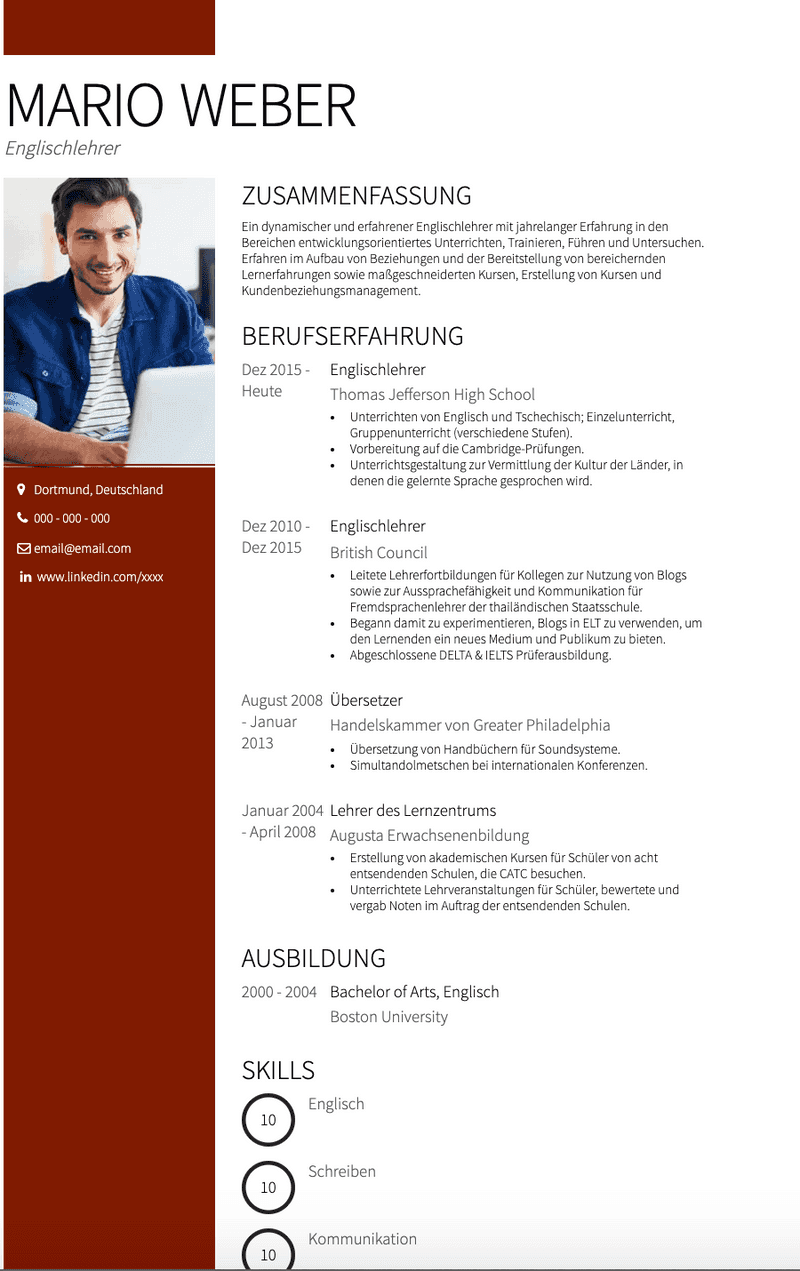 MARIO WEBER
Englischlehrer

Dortmund, Deutschland
000 - 000 - 000
email@email.com
www.linkedin.com/xxxx

ZUSAMMENFASSUNG
Ein dynamischer und erfahrener Englischlehrer mit jahrelanger Erfahrung in den Bereichen entwicklungsorientiertes Unterrichten, Trainieren, Führen und Untersuchen. Erfahren im Aufbau von Beziehungen und der Bereitstellung von bereichernden Lernerfahrungen sowie maßgeschneiderten Kursen, Erstellung von Kursen und Kundenbeziehungsmanagement.

BERUFSERFAHRUNG
Dez 2015 - Heute
Englischlehrer
Thomas Jefferson High School
• Unterrichten von Englisch und Tschechisch; Einzelunterricht, Gruppenunterricht (verschiedene Stufen).
• Vorbereitung auf die Cambridge-Prüfungen.
• Unterrichtsgestaltung zur Vermittlung der Kultur der Länder, in denen die gelernte Sprache gesprochen wird.

Dez 2010 - Dez 2015
Englischlehrer
British Council
• Leitete Lehrerfortbildungen für Kollegen zur Nutzung von Blogs sowie zur Aussprachefähigkeit und Kommunikation für Fremdsprachenlehrer der thailändischen Staatsschule.
• Begann damit zu experimentieren, Blogs in ELT zu verwenden, um den Lernenden ein neues Medium und Publikum zu bieten.
• Abgeschlossene DELTA & IELTS Prüferausbildung.

August 2008 - Januar 2013
Übersetzer
Handelskammer von Greater Philadelphia
• Übersetzung von Handbüchern für Soundsysteme.
• Simultandolmetschen bei internationalen Konferenzen.

Januar 2004 - April 2008
Lehrer des Lernzentrums
Augusta Erwachsenenbildung
• Erstellung von akademischen Kursen für Schüler von acht entsendenden Schulen, die CATC besuchen.
• Unterrichtete Lehrveranstaltungen für Schüler, bewertete und vergab Noten im Auftrag der entsendenden Schulen.

AUSBILDUNG
2000 - 2004
Bachelor of Arts, Englisch
Boston University

SKILLS
10 Englisch
10 Schreiben
10 Kommunikation